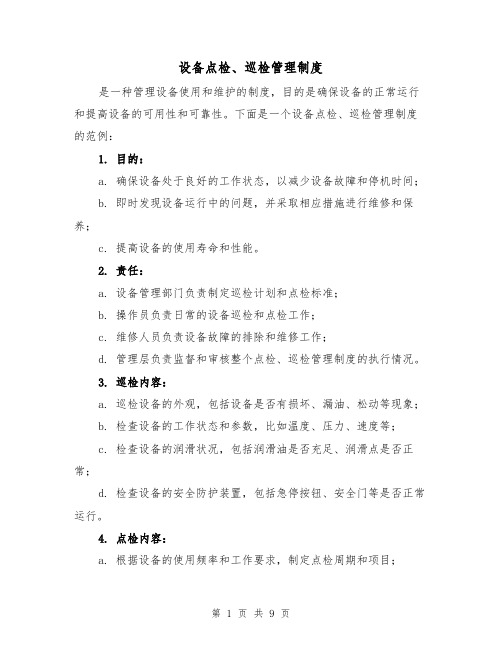 设备点检、巡检管理制度

是一种管理设备使用和维护的制度，目的是确保设备的正常运行和提高设备的可用性和可靠性。下面是一个设备点检、巡检管理制度的范例：

1. 目的：

a. 确保设备处于良好的工作状态，以减少设备故障和停机时间；

b. 即时发现设备运行中的问题，并采取相应措施进行维修和保养；

c. 提高设备的使用寿命和性能。

2. 责任：

a. 设备管理部门负责制定巡检计划和点检标准；

b. 操作员负责日常的设备巡检和点检工作；

c. 维修人员负责设备故障的排除和维修工作；

d. 管理层负责监督和审核整个点检、巡检管理制度的执行情况。

3. 巡检内容：

a. 巡检设备的外观，包括设备是否有损坏、漏油、松动等现象；

b. 检查设备的工作状态和参数，比如温度、压力、速度等；

c. 检查设备的润滑状况，包括润滑油是否充足、润滑点是否正常；

d. 检查设备的安全防护装置，包括急停按钮、安全门等是否正常运行。

4. 点检内容：

a. 根据设备的使用频率和工作要求，制定点检周期和项目；

第 1 页 共 9 页